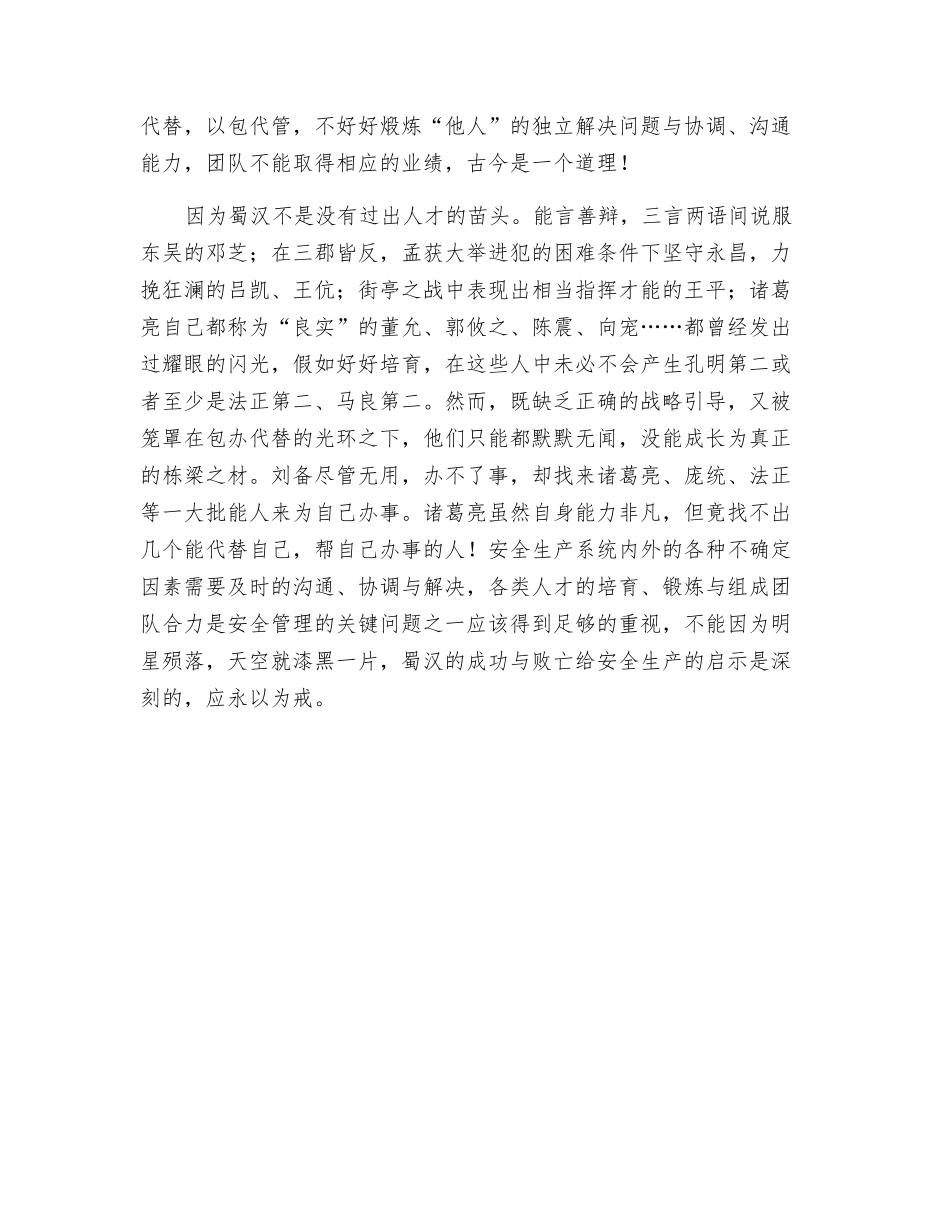 代替，以包代管，不好好煅炼“他人”的独立解决问题与协调、沟通能力，团队不能取得相应的业绩，古今是一个道理！

因为蜀汉不是没有过出人才的苗头。能言善辩，三言两语间说服东吴的邓芝；在三郡皆反，孟获大举进犯的困难条件下坚守永昌，力挽狂澜的吕凯、王伉；街亭之战中表现出相当指挥才能的王平；诸葛亮自己都称为“良实”的董允、郭攸之、陈震、向宠……都曾经发出过耀眼的闪光，假如好好培育，在这些人中未必不会产生孔明第二或者至少是法正第二、马良第二。然而，既缺乏正确的战略引导，又被笼罩在包办代替的光环之下，他们只能都默默无闻，没能成长为真正的栋梁之材。刘备尽管无用，办不了事，却找来诸葛亮、庞统、法正等一大批能人来为自己办事。诸葛亮虽然自身能力非凡，但竟找不出几个能代替自己，帮自己办事的人！安全生产系统内外的各种不确定因素需要及时的沟通、协调与解决，各类人才的培育、锻炼与组成团队合力是安全管理的关键问题之一应该得到足够的重视，不能因为明星殒落，天空就漆黑一片，蜀汉的成功与败亡给安全生产的启示是深刻的，应永以为戒。